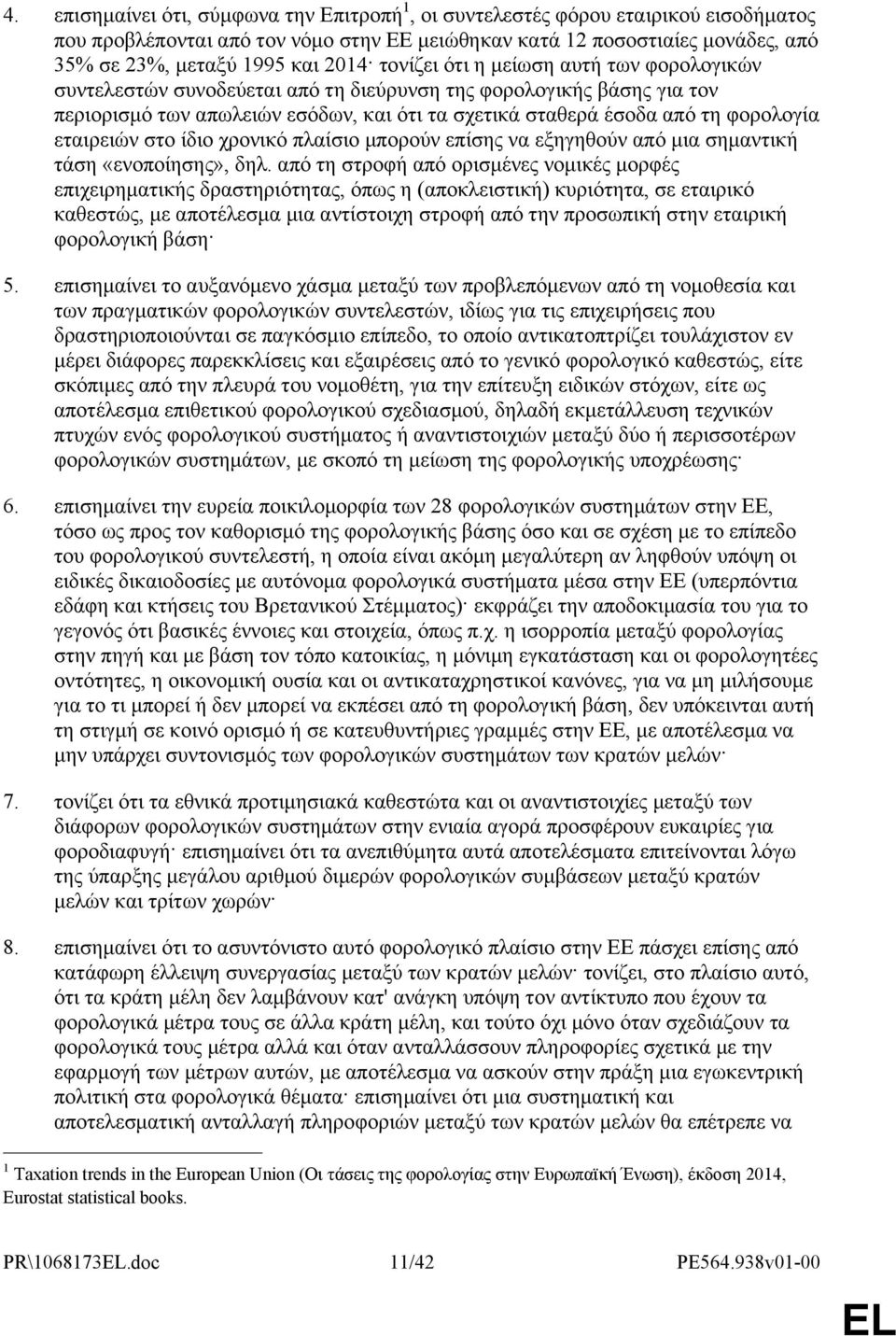 4. επισημαίνει ότι, σύμφωνα την Επιτροπή$^1$, οι συντελεστές φόρου εταιρικού εισοδήματος που προβλέπονται από τον νόμο στην ΕΕ μειώθηκαν κατά 12 ποσοστιαίες μονάδες, από 35% σε 23%, μεταξύ 1995 και 2014· τονίζει ότι η μείωση αυτή των φορολογικών συντελεστών συνοδεύεται από τη διεύρυνση της φορολογικής βάσης για τον περιορισμό των απωλειών εσόδων, και ότι τα σχετικά σταθερά έσοδα από τη φορολογία εταιρειών στο ίδιο χρονικό πλαίσιο μπορούν επίσης να εξηγηθούν από μια σημαντική τάση «ενοποίησης», δηλ. από τη στροφή από ορισμένες νομικές μορφές επιχειρηματικής δραστηριότητας, όπως η (αποκλειστική) κυριότητα, σε εταιρικό καθεστώς, με αποτέλεσμα μια αντίστοιχη στροφή από την προσωπική στην εταιρική φορολογική βάση·

5. επισημαίνει το αυξανόμενο χάσμα μεταξύ των προβλεπόμενων από τη νομοθεσία και των πραγματικών φορολογικών συντελεστών, ιδίως για τις επιχειρήσεις που δραστηριοποιούνται σε παγκόσμιο επίπεδο, το οποίο αντικατοπτρίζει τουλάχιστον εν μέρει διάφορες παρεκκλίσεις και εξαιρέσεις από το γενικό φορολογικό καθεστώς, είτε σκόπιμες από την πλευρά του νομοθέτη, για την επίτευξη ειδικών στόχων, είτε ως αποτέλεσμα επιθετικού φορολογικού σχεδιασμού, δηλαδή εκμετάλλευση τεχνικών πτυχών ενός φορολογικού συστήματος ή αναντιστοιχιών μεταξύ δύο ή περισσοτέρων φορολογικών συστημάτων, με σκοπό τη μείωση της φορολογικής υποχρέωσης·

6. επισημαίνει την ευρεία ποικιλομορφία των 28 φορολογικών συστημάτων στην ΕΕ, τόσο ως προς τον καθορισμό της φορολογικής βάσης όσο και σε σχέση με το επίπεδο του φορολογικού συντελεστή, η οποία είναι ακόμη μεγαλύτερη αν ληφθούν υπόψη οι ειδικές δικαιοδοσίες με αυτόνομα φορολογικά συστήματα μέσα στην ΕΕ (υπερπόντια εδάφη και κτήσεις του Βρετανικού Στέμματος)· εκφράζει την αποδοκιμασία του για το γεγονός ότι βασικές έννοιες και στοιχεία, όπως π.χ. η ισορροπία μεταξύ φορολογίας στην πηγή και με βάση τον τόπο κατοικίας, η μόνιμη εγκατάσταση και οι φορολογητέες οντότητες, η οικονομική ουσία και οι αντικαταχρηστικοί κανόνες, για να μη μιλήσουμε για το τι μπορεί ή δεν μπορεί να εκπέσει από τη φορολογική βάση, δεν υπόκεινται αυτή τη στιγμή σε κοινό ορισμό ή σε κατευθυντήριες γραμμές στην ΕΕ, με αποτέλεσμα να μην υπάρχει συντονισμός των φορολογικών συστημάτων των κρατών μελών·

7. τονίζει ότι τα εθνικά προτιμησιακά καθεστώτα και οι αναντιστοιχίες μεταξύ των διάφορων φορολογικών συστημάτων στην ενιαία αγορά προσφέρουν ευκαιρίες για φοροδιαφυγή· επισημαίνει ότι τα ανεπιθύμητα αυτά αποτελέσματα επιτείνονται λόγω της ύπαρξης μεγάλου αριθμού διμερών φορολογικών συμβάσεων μεταξύ κρατών μελών και τρίτων χωρών·

8. επισημαίνει ότι το ασυντόνιστο αυτό φορολογικό πλαίσιο στην ΕΕ πάσχει επίσης από κατάφωρη έλλειψη συνεργασίας μεταξύ των κρατών μελών· τονίζει, στο πλαίσιο αυτό, ότι τα κράτη μέλη δεν λαμβάνουν κατ' ανάγκη υπόψη τον αντίκτυπο που έχουν τα φορολογικά μέτρα τους σε άλλα κράτη μέλη, και τούτο όχι μόνο όταν σχεδιάζουν τα φορολογικά τους μέτρα αλλά και όταν ανταλλάσσουν πληροφορίες σχετικά με την εφαρμογή των μέτρων αυτών, με αποτέλεσμα να ασκούν στην πράξη μια εγωκεντρική πολιτική στα φορολογικά θέματα· επισημαίνει ότι μια συστηματική και αποτελεσματική ανταλλαγή πληροφοριών μεταξύ των κρατών μελών θα επέτρεπε να

$^1$ Taxation trends in the European Union (Οι τάσεις της φορολογίας στην Ευρωπαϊκή Ένωση), έκδοση 2014, Eurostat statistical books.

PR\1068173EL.doc 11/42 PE564.938v01-00

EL